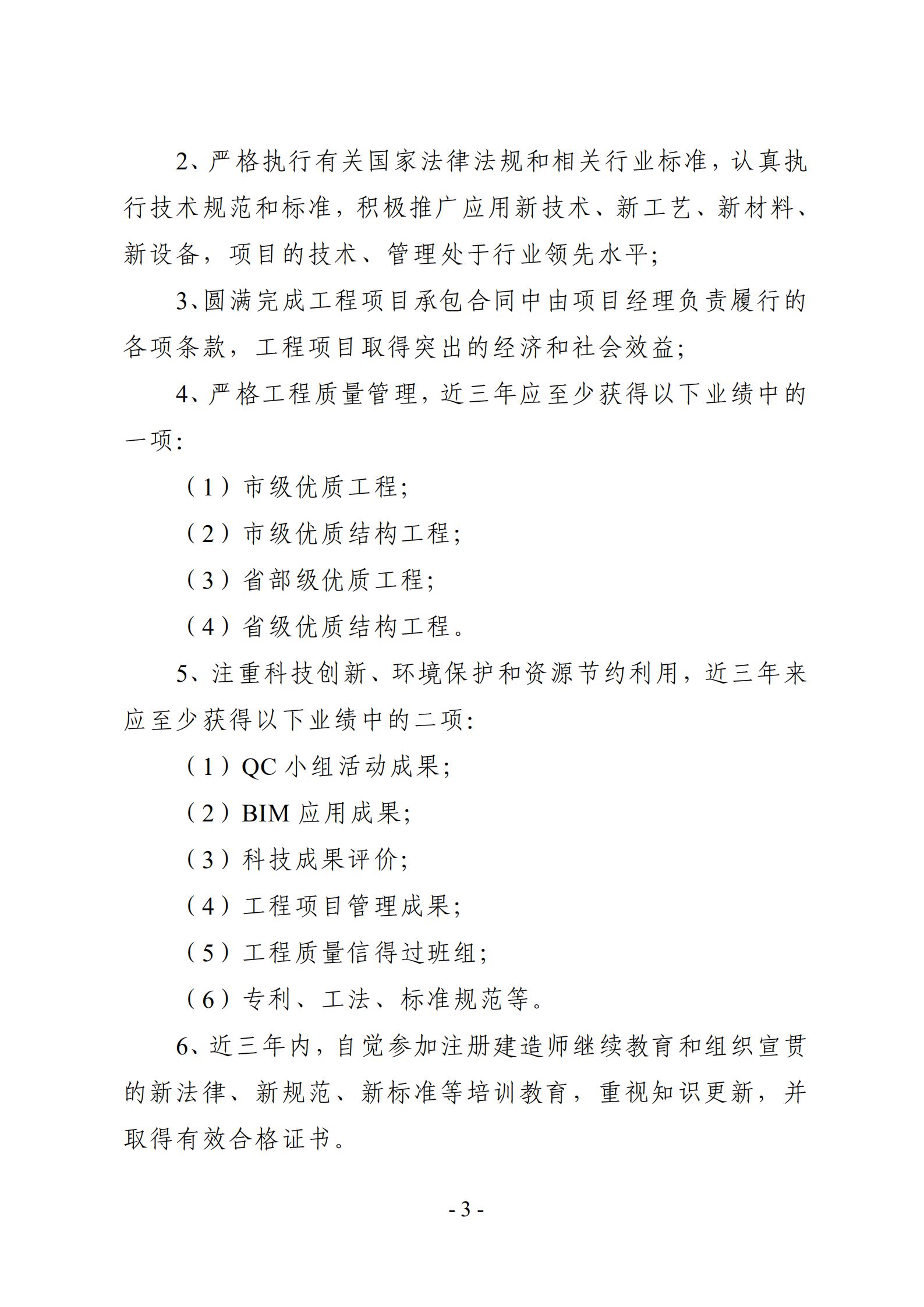 2、严格执行有关国家法律法规和相关行业标准，认真执行技术规范和标准，积极推广应用新技术、新工艺、新材料、新设备，项目的技术、管理处于行业领先水平；

3、圆满完成工程项目承包合同中由项目经理负责履行的各项条款，工程项目取得突出的经济和社会效益；

4、严格工程质量管理，近三年应至少获得以下业绩中的一项：

（1）市级优质工程；

（2）市级优质结构工程；

（3）省部级优质工程；

（4）省级优质结构工程。

5、注重科技创新、环境保护和资源节约利用，近三年来应至少获得以下业绩中的二项：

（1）QC 小组活动成果；

（2）BIM 应用成果；

（3）科技成果评价；

（4）工程项目管理成果；

（5）工程质量信得过班组；

（6）专利、工法、标准规范等。

6、近三年内，自觉参加注册建造师继续教育和组织宣贯的新法律、新规范、新标准等培训教育，重视知识更新，并取得有效合格证书。

- 3 -